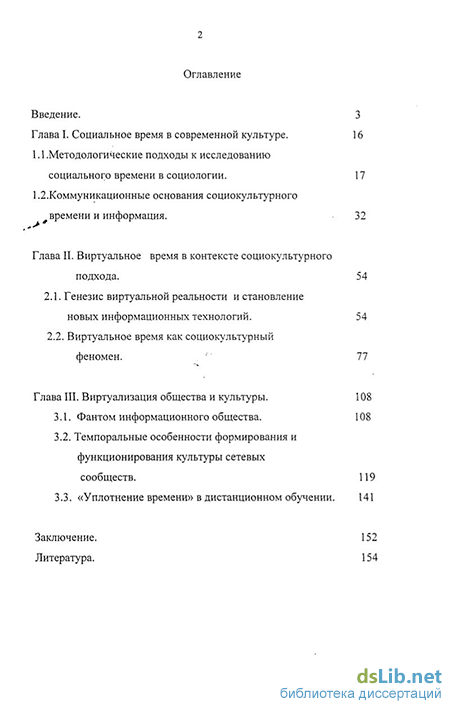 2

Оглавление

Введение. 3

Глава I. Социальное время в современной культуре. 16

1.1.Методологические подходы к исследованию социального времени в социологии. 17

1.2.Коммуникационные основания социокультурного времени и информация. 32

Глава II. Виртуальное время в контексте социокультурного подхода. 54

2.1. Генезис виртуальной реальности и становление новых информационных технологий. 54

2.2. Виртуальное время как социокультурный феномен. 77

Глава III. Виртуализация общества и культуры. 108

3.1. Фантом информационного общества. 108

3.2. Темпоральные особенности формирования и функционирования культуры сетевых сообществ. 119

3.3. «Уплотнение времени» в дистанционном обучении. 141

Заключение. 152

Литература. 154

dsLib.net
библиотека диссертаций